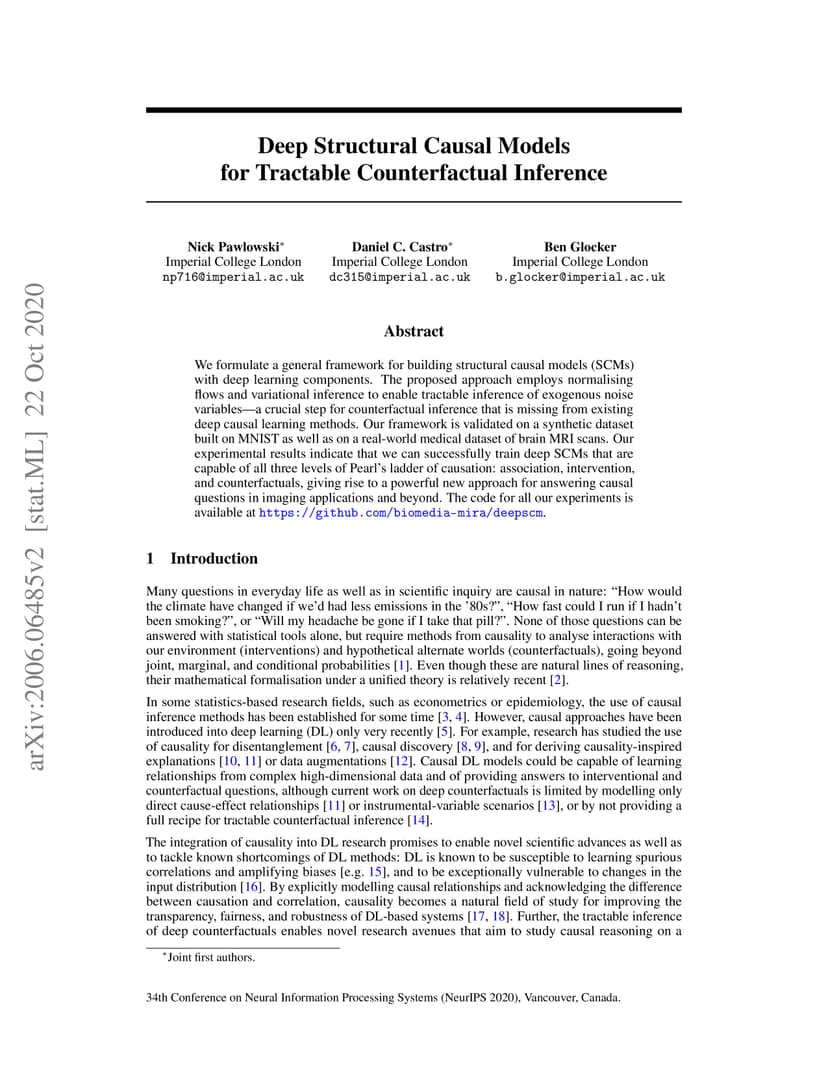 arXiv:2006.06485v2 [stat.ML] 22 Oct 2020

Deep Structural Causal Models for Tractable Counterfactual Inference

Nick Pawlowski*
Imperial College London
np716@imperial.ac.uk

Daniel C. Castro*
Imperial College London
dc315@imperial.ac.uk

Ben Glocker
Imperial College London
b.glocker@imperial.ac.uk

Abstract

We formulate a general framework for building structural causal models (SCMs) with deep learning components. The proposed approach employs normalising flows and variational inference to enable tractable inference of exogenous noise variables—a crucial step for counterfactual inference that is missing from existing deep causal learning methods. Our framework is validated on a synthetic dataset built on MNIST as well as on a real-world medical dataset of brain MRI scans. Our experimental results indicate that we can successfully train deep SCMs that are capable of all three levels of Pearl's ladder of causation: association, intervention, and counterfactuals, giving rise to a powerful new approach for answering causal questions in imaging applications and beyond. The code for all our experiments is available at https://github.com/biomedia-mira/deepscm.

1 Introduction

Many questions in everyday life as well as in scientific inquiry are causal in nature: "How would the climate have changed if we'd had less emissions in the '80s?", "How fast could I run if I hadn't been smoking?", or "Will my headache be gone if I take that pill?". None of those questions can be answered with statistical tools alone, but require methods from causality to analyse interactions with our environment (interventions) and hypothetical alternate worlds (counterfactuals), going beyond joint, marginal, and conditional probabilities [1]. Even though these are natural lines of reasoning, their mathematical formalisation under a unified theory is relatively recent [2].

In some statistics-based research fields, such as econometrics or epidemiology, the use of causal inference methods has been established for some time [3, 4]. However, causal approaches have been introduced into deep learning (DL) only very recently [5]. For example, research has studied the use of causality for disentanglement [6, 7], causal discovery [8, 9], and for deriving causality-inspired explanations [10, 11] or data augmentations [12]. Causal DL models could be capable of learning relationships from complex high-dimensional data and of providing answers to interventional and counterfactual questions, although current work on deep counterfactuals is limited by modelling only direct cause-effect relationships [11] or instrumental-variable scenarios [13], or by not providing a full recipe for tractable counterfactual inference [14].

The integration of causality into DL research promises to enable novel scientific advances as well as to tackle known shortcomings of DL methods: DL is known to be susceptible to learning spurious correlations and amplifying biases [e.g. 15], and to be exceptionally vulnerable to changes in the input distribution [16]. By explicitly modelling causal relationships and acknowledging the difference between causation and correlation, causality becomes a natural field of study for improving the transparency, fairness, and robustness of DL-based systems [17, 18]. Further, the tractable inference of deep counterfactuals enables novel research avenues that aim to study causal reasoning on a

*Joint first authors.

34th Conference on Neural Information Processing Systems (NeurIPS 2020), Vancouver, Canada.